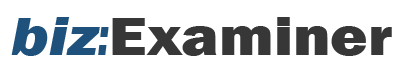 biz:Examiner